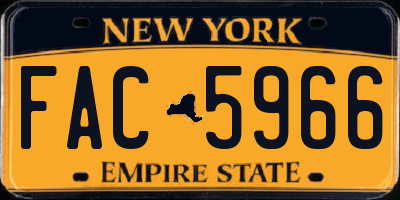 NEW YORK

FAC 5966

EMPIRE STATE